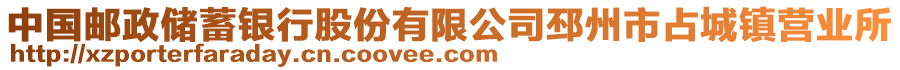 中国邮政储蓄银行股份有限公司邳州市占城镇营业所
http://xzporterfaraday.cn.coovee.com